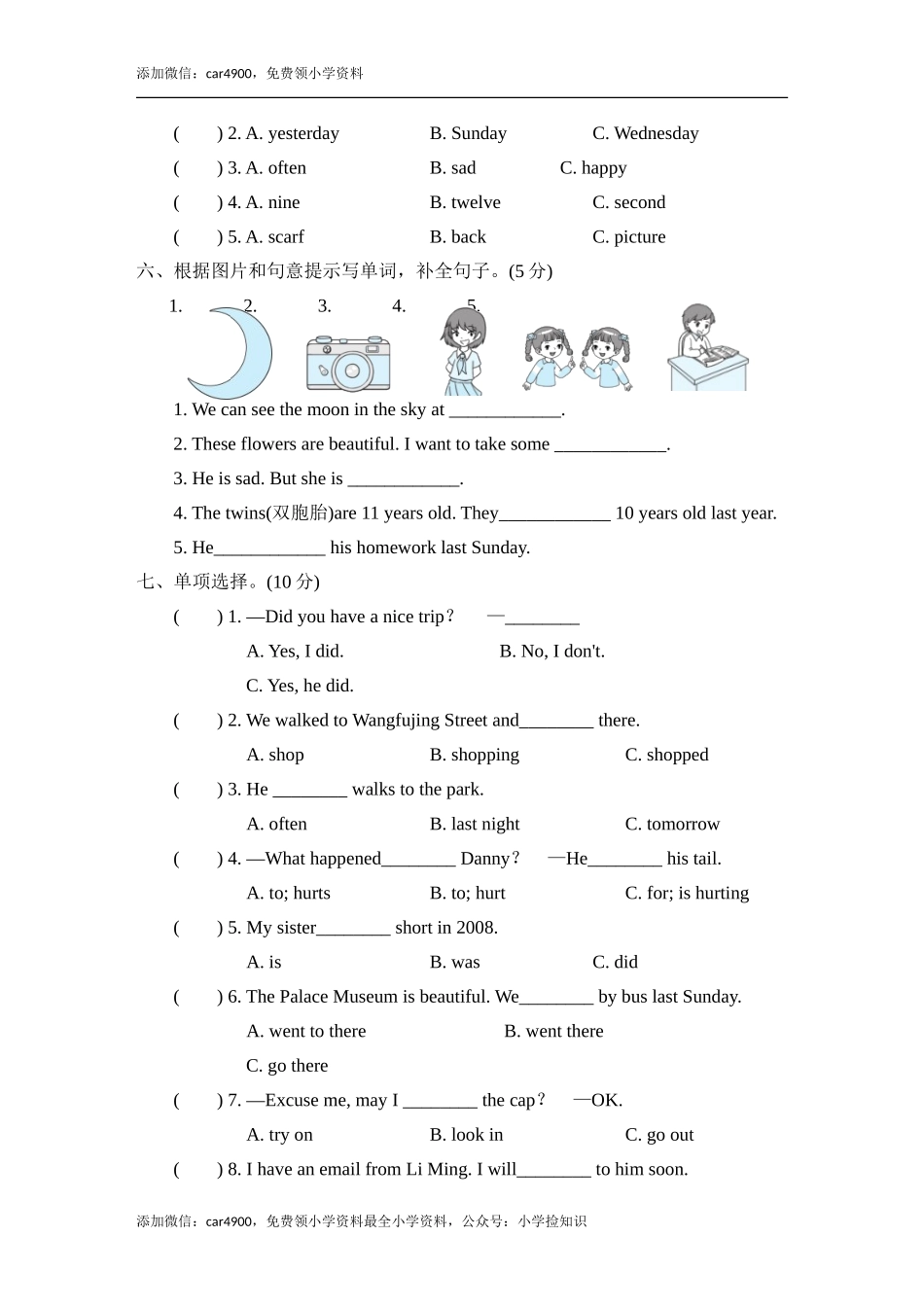 添加微信：car4900，免费领小学资料

(　　) 2. A. yesterday　　B. Sunday　　C. Wednesday

(　　) 3. A. often　　B. sad　　C. happy

(　　) 4. A. nine　　B. twelve　　C. second

(　　) 5. A. scarf　　B. back　　C. picture

六、根据图片和句意提示写单词，补全句子。(5 分)

1.　　2.　　3.　　4.　　5.

1. We can see the moon in the sky at ____________.

2. These flowers are beautiful. I want to take some ____________.

3. He is sad. But she is ____________.

4. The twins(双胞胎)are 11 years old. They____________ 10 years old last year.

5. He____________ his homework last Sunday.

七、单项选择。(10 分)

(　　) 1. —Did you have a nice trip？　—________

A. Yes, I did.　　B. No, I don't.

C. Yes, he did.

(　　) 2. We walked to Wangfujing Street and________ there.

A. shop　　B. shopping　　C. shopped

(　　) 3. He ________ walks to the park.

A. often　　B. last night　　C. tomorrow

(　　) 4. —What happened________ Danny？　—He________ his tail.

A. to; hurts　　B. to; hurt　　C. for; is hurting

(　　) 5. My sister________ short in 2008.

A. is　　B. was　　C. did

(　　) 6. The Palace Museum is beautiful. We________ by bus last Sunday.

A. went to there　　B. went there

C. go there

(　　) 7. —Excuse me, may I ________ the cap？　—OK.

A. try on　　B. look in　　C. go out

(　　) 8. I have an email from Li Ming. I will________ to him soon.

添加微信：car4900，免费领小学资料最全小学资料，公众号：小学捡知识